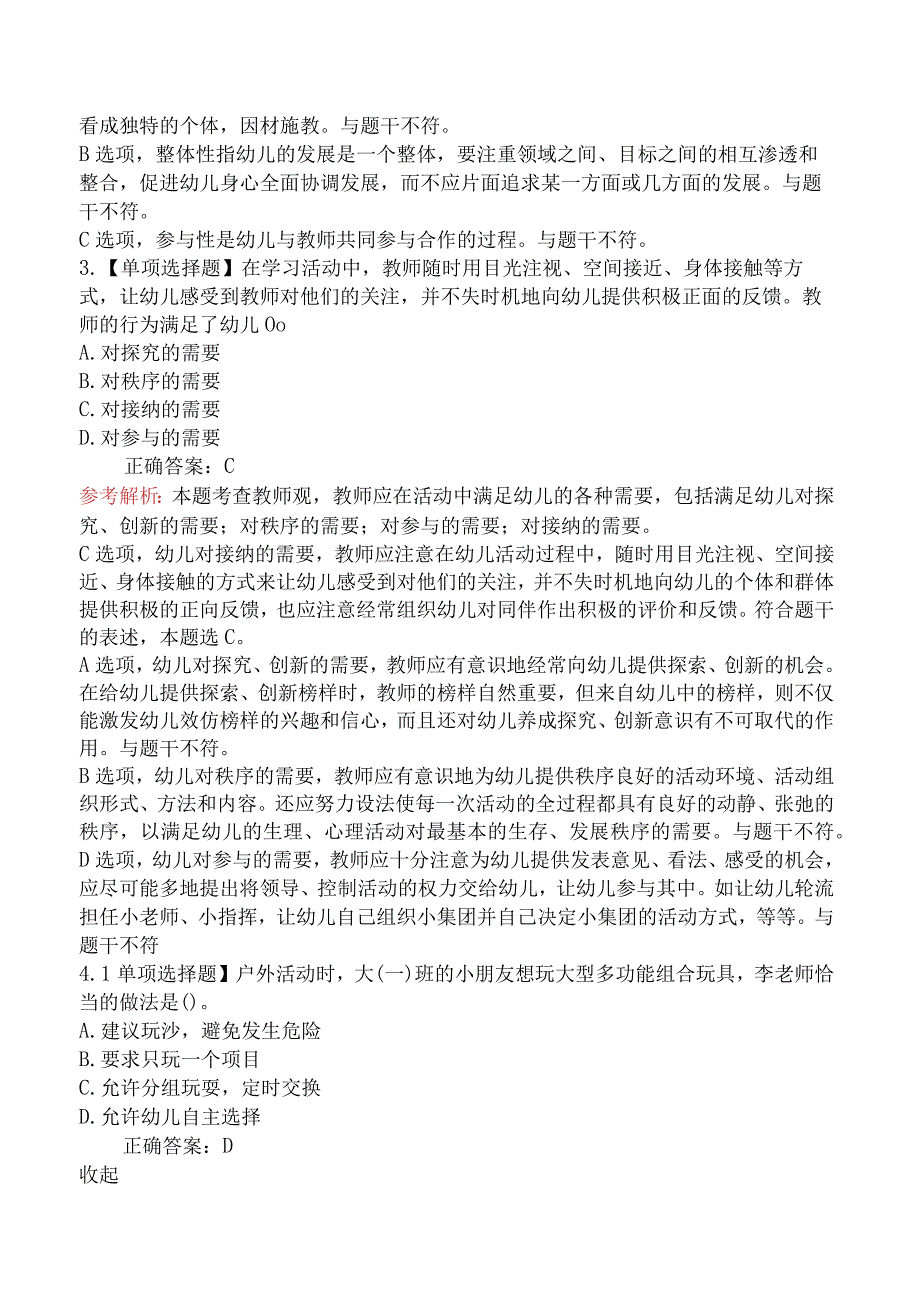 看成独特的个体，因材施教。与题干不符。
B选项，整体性指幼儿的发展是一个整体，要注重领域之间、目标之间的相互渗透和整合，促进幼儿身心全面协调发展，而不应片面追求某一方面或几方面的发展。与题干不符。
C选项，参与性是幼儿与教师共同参与合作的过程。与题干不符。
3.【单项选择题】在学习活动中，教师随时用目光注视、空间接近、身体接触等方式，让幼儿感受到教师对他们的关注，并不失时机地向幼儿提供积极正面的反馈。教师的行为满足了幼儿Oo
A.对探究的需要
B.对秩序的需要
C.对接纳的需要
D.对参与的需要
正确答案：C
参考解析：本题考查教师观，教师应在活动中满足幼儿的各种需要，包括满足幼儿对探究、创新的需要；对秩序的需要；对参与的需要；对接纳的需要。
C选项，幼儿对接纳的需要，教师应注意在幼儿活动过程中，随时用目光注视、空间接近、身体接触的方式来让幼儿感受到对他们的关注，并不失时机地向幼儿的个体和群体提供积极的正向反馈，也应注意经常组织幼儿对同伴作出积极的评价和反馈。符合题干的表述，本题选C。
A选项，幼儿对探究、创新的需要，教师应有意识地经常向幼儿提供探索、创新的机会。在给幼儿提供探索、创新榜样时，教师的榜样自然重要，但来自幼儿中的榜样，则不仅能激发幼儿效仿榜样的兴趣和信心，而且还对幼儿养成探究、创新意识有不可取代的作用。与题干不符。
B选项，幼儿对秩序的需要，教师应有意识地为幼儿提供秩序良好的活动环境、活动组织形式、方法和内容。还应努力设法使每一次活动的全过程都具有良好的动静、张弛的秩序，以满足幼儿的生理、心理活动对最基本的生存、发展秩序的需要。与题干不符。
D选项，幼儿对参与的需要，教师应十分注意为幼儿提供发表意见、看法、感受的机会，应尽可能多地提出将领导、控制活动的权力交给幼儿，让幼儿参与其中。如让幼儿轮流担任小老师、小指挥，让幼儿自己组织小集团并自己决定小集团的活动方式，等等。与题干不符
4.1单项选择题】户外活动时，大(一)班的小朋友想玩大型多功能组合玩具，李老师恰当的做法是()。
A.建议玩沙，避免发生危险
B.要求只玩一个项目
C.允许分组玩耍，定时交换
D.允许幼儿自主选择
正确答案：D
收起